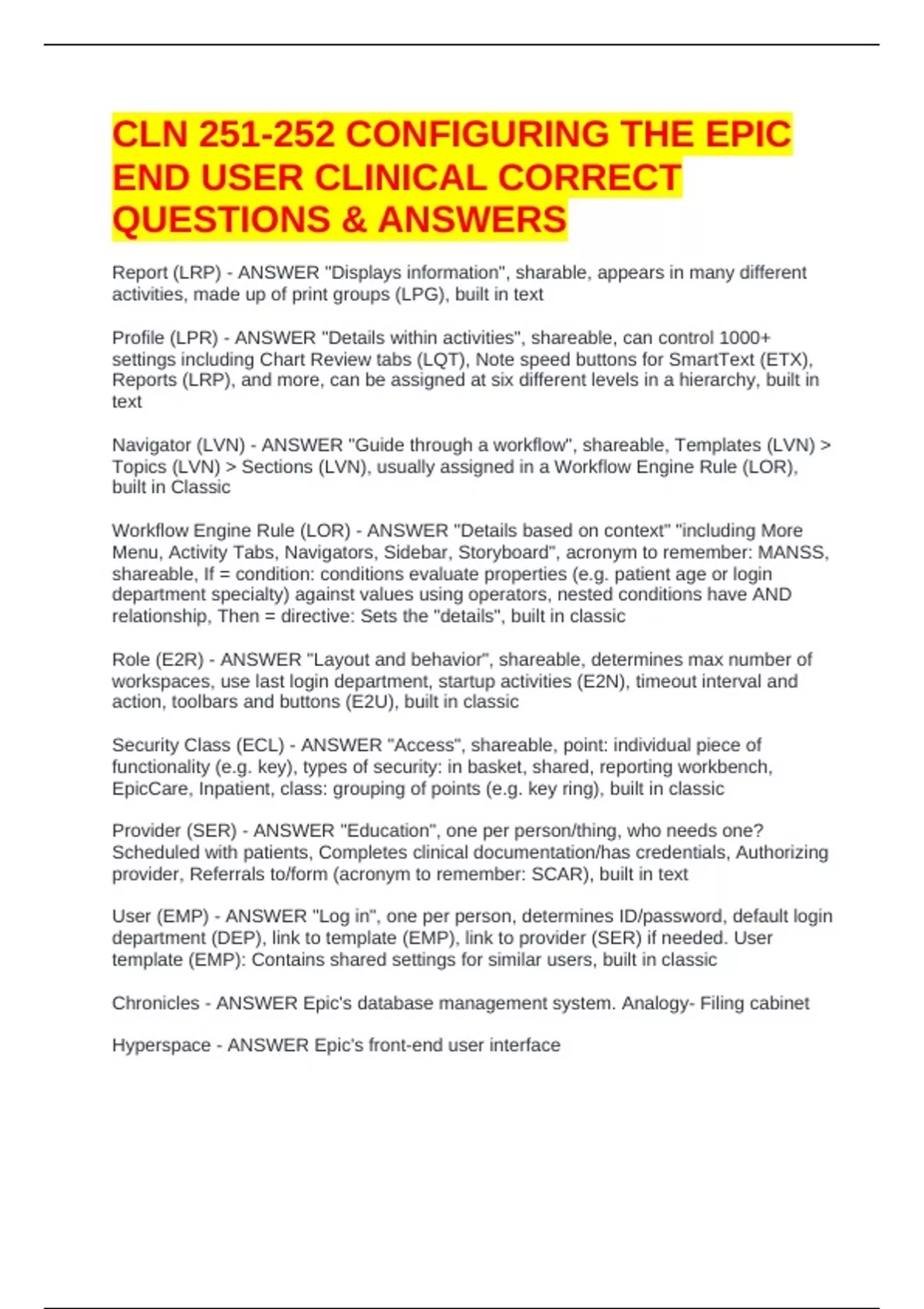 CLN 251-252 CONFIGURING THE EPIC END USER CLINICAL CORRECT QUESTIONS & ANSWERS

Report (LRP) - ANSWER "Displays information", sharable, appears in many different activities, made up of print groups (LPG), built in text

Profile (LPR) - ANSWER "Details within activities", shareable, can control 1000+ settings including Chart Review tabs (LQT), Note speed buttons for SmartText (ETX), Reports (LRP), and more, can be assigned at six different levels in a hierarchy, built in text

Navigator (LVN) - ANSWER "Guide through a workflow", shareable, Templates (LVN) > Topics (LVN) > Sections (LVN), usually assigned in a Workflow Engine Rule (LOR), built in Classic

Workflow Engine Rule (LOR) - ANSWER "Details based on context" "including More Menu, Activity Tabs, Navigators, Sidebar, Storyboard", acronym to remember: MANSS, shareable, If = condition: conditions evaluate properties (e.g. patient age or login department specialty) against values using operators, nested conditions have AND relationship, Then = directive: Sets the "details", built in classic

Role (E2R) - ANSWER "Layout and behavior", shareable, determines max number of workspaces, use last login department, startup activities (E2N), timeout interval and action, toolbars and buttons (E2U), built in classic

Security Class (ECL) - ANSWER "Access", shareable, point: individual piece of functionality (e.g. key), types of security: in basket, shared, reporting workbench, EpicCare, Inpatient, class: grouping of points (e.g. key ring), built in classic

Provider (SER) - ANSWER "Education", one per person/thing, who needs one? Scheduled with patients, Completes clinical documentation/has credentials, Authorizing provider, Referrals to/form (acronym to remember: SCAR), built in text

User (EMP) - ANSWER "Log in", one per person, determines ID/password, default login department (DEP), link to template (EMP), link to provider (SER) if needed. User template (EMP): Contains shared settings for similar users, built in classic

Chronicles - ANSWER Epic's database management system. Analogy- Filing cabinet

Hyperspace - ANSWER Epic's front-end user interface